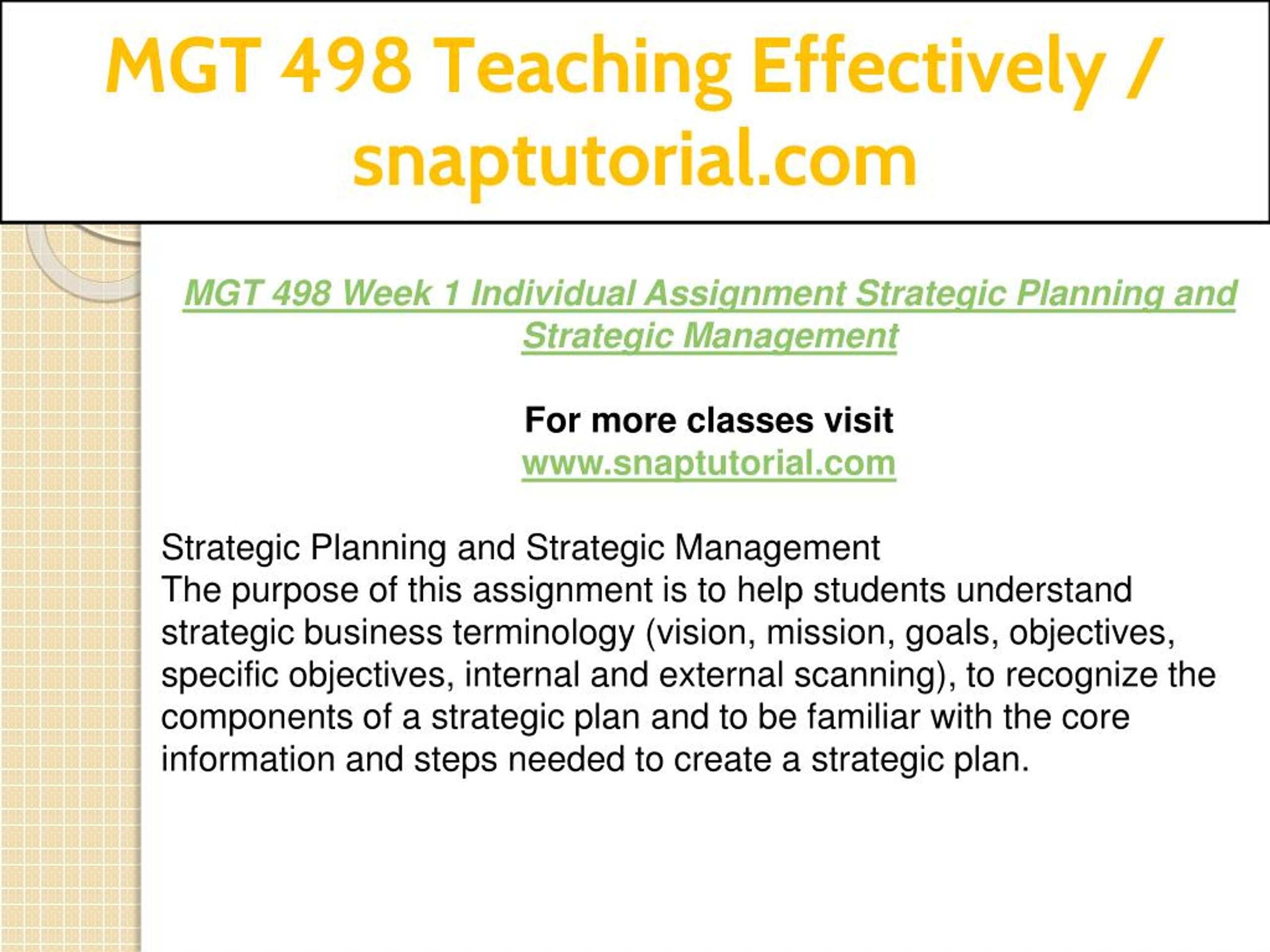 MGT 498 Teaching Effectively / snaptutorial.com

MGT 498 Week 1 Individual Assignment Strategic Planning and Strategic Management

For more classes visit
www.snaptutorial.com

Strategic Planning and Strategic Management
The purpose of this assignment is to help students understand strategic business terminology (vision, mission, goals, objectives, specific objectives, internal and external scanning), to recognize the components of a strategic plan and to be familiar with the core information and steps needed to create a strategic plan.